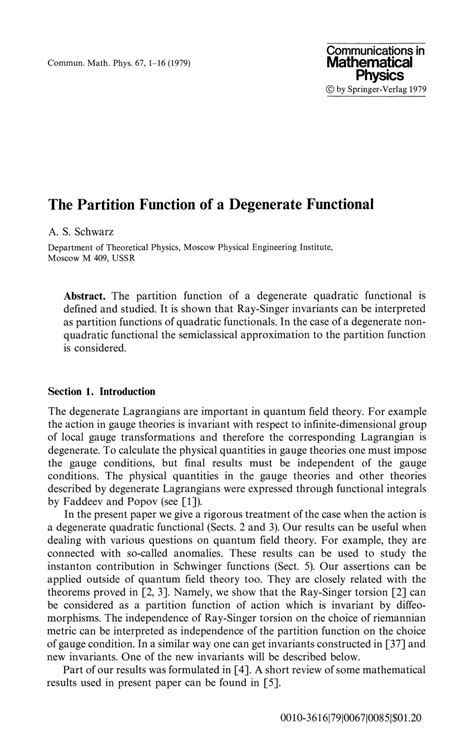 Commun. Math. Phys. 67, 1–16 (1979)

Communications in Mathematical Physics
© by Springer-Verlag 1979

The Partition Function of a Degenerate Functional

A. S. Schwarz

Department of Theoretical Physics, Moscow Physical Engineering Institute, Moscow M 409, USSR

Abstract. The partition function of a degenerate quadratic functional is defined and studied. It is shown that Ray-Singer invariants can be interpreted as partition functions of quadratic functionals. In the case of a degenerate non-quadratic functional the semiclassical approximation to the partition function is considered.

Section 1. Introduction

The degenerate Lagrangians are important in quantum field theory. For example the action in gauge theories is invariant with respect to infinite-dimensional group of local gauge transformations and therefore the corresponding Lagrangian is degenerate. To calculate the physical quantities in gauge theories one must impose the gauge conditions, but final results must be independent of the gauge conditions. The physical quantities in the gauge theories and other theories described by degenerate Lagrangians were expressed through functional integrals by Faddeev and Popov (see [1]).

In the present paper we give a rigorous treatment of the case when the action is a degenerate quadratic functional (Sects. 2 and 3). Our results can be useful when dealing with various questions on quantum field theory. For example, they are connected with so-called anomalies. These results can be used to study the instanton contribution in Schwinger functions (Sect. 5). Our assertions can be applied outside of quantum field theory too. They are closely related with the theorems proved in [2, 3]. Namely, we show that the Ray-Singer torsion [2] can be considered as a partition function of action which is invariant by diffeomorphisms. The independence of Ray-Singer torsion on the choice of riemannian metric can be interpreted as independence of the partition function on the choice of gauge condition. In a similar way one can get invariants constructed in [37] and new invariants. One of the new invariants will be described below.

Part of our results was formulated in [4]. A short review of some mathematical results used in present paper can be found in [5].

0010-3616/79/0067/0085/$01.20